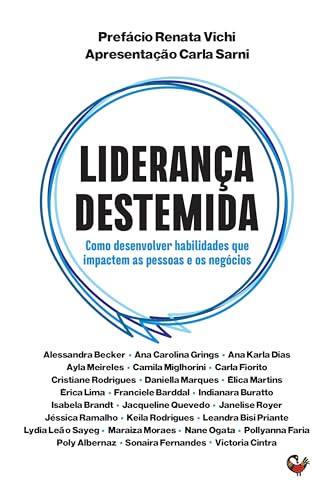 Prefácio Renata Vichi
Apresentação Carla Sarni

LIDERANÇA DESTEMIDA

Como desenvolver habilidades que impactem as pessoas e os negócios

Alessandra Becker • Ana Carolina Grings • Ana Karla Dias
Ayla Meireles • Camila Miglhorini • Carla Fiorito
Cristiane Rodrigues • Daniella Marques • Élica Martins
Érica Lima • Franciele Barddal • Indianara Buratto
Isabela Brandt • Jacqueline Quevedo • Janelise Royer
Jéssica Ramalho • Keila Rodrigues • Leandra Bisi Priante
Lydia Leão Sayeg • Maraiza Moraes • Nane Ogata • Pollyanna Faria
Poly Albernaz • Sonaira Fernandes • Victoria Cintra